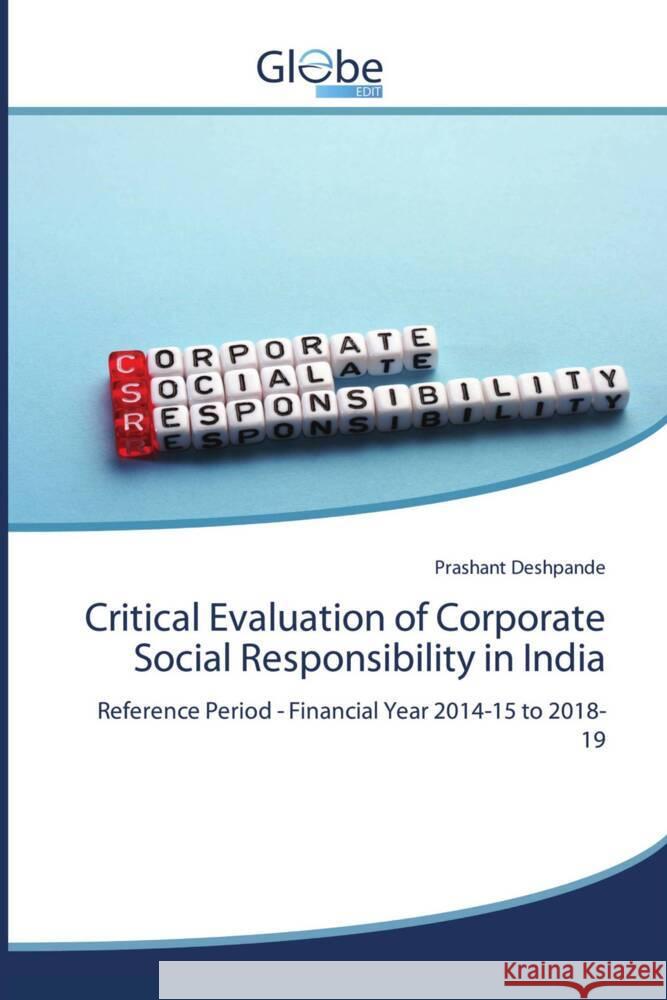 Globe EDIT

CORPORATE
SOCIAL
RESPONSIBILITY

Prashant Deshpande

Critical Evaluation of Corporate Social Responsibility in India

Reference Period - Financial Year 2014-15 to 2018-19